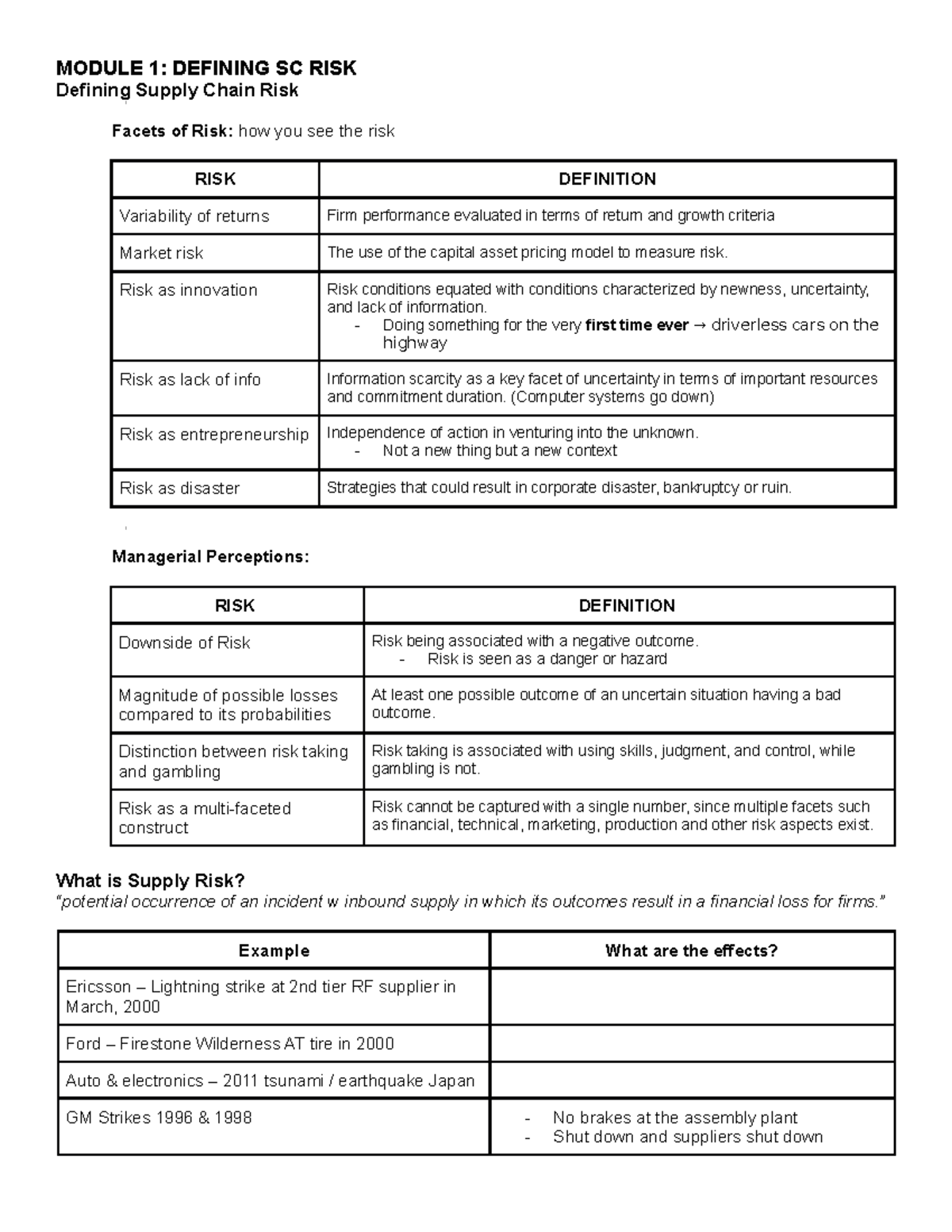 MODULE 1: DEFINING SC RISK
Defining Supply Chain Risk

Facets of Risk: how you see the risk

| RISK | DEFINITION |
|---|---|
| Variability of returns | Firm performance evaluated in terms of return and growth criteria |
| Market risk | The use of the capital asset pricing model to measure risk. |
| Risk as innovation | Risk conditions equated with conditions characterized by newness, uncertainty, and lack of information. - Doing something for the very first time ever → driverless cars on the highway |
| Risk as lack of info | Information scarcity as a key facet of uncertainty in terms of important resources and commitment duration. (Computer systems go down) |
| Risk as entrepreneurship | Independence of action in venturing into the unknown. - Not a new thing but a new context |
| Risk as disaster | Strategies that could result in corporate disaster, bankruptcy or ruin. |

Managerial Perceptions:

| RISK | DEFINITION |
|---|---|
| Downside of Risk | Risk being associated with a negative outcome. - Risk is seen as a danger or hazard |
| Magnitude of possible losses compared to its probabilities | At least one possible outcome of an uncertain situation having a bad outcome. |
| Distinction between risk taking and gambling | Risk taking is associated with using skills, judgment, and control, while gambling is not. |
| Risk as a multi-faceted construct | Risk cannot be captured with a single number, since multiple facets such as financial, technical, marketing, production and other risk aspects exist. |

What is Supply Risk?
"potential occurrence of an incident w inbound supply in which its outcomes result in a financial loss for firms."

| Example | What are the effects? |
|---|---|
| Ericsson – Lightning strike at 2nd tier RF supplier in March, 2000 | |
| Ford – Firestone Wilderness AT tire in 2000 | |
| Auto & electronics – 2011 tsunami / earthquake Japan | |
| GM Strikes 1996 & 1998 | - No brakes at the assembly plant - Shut down and suppliers shut down |